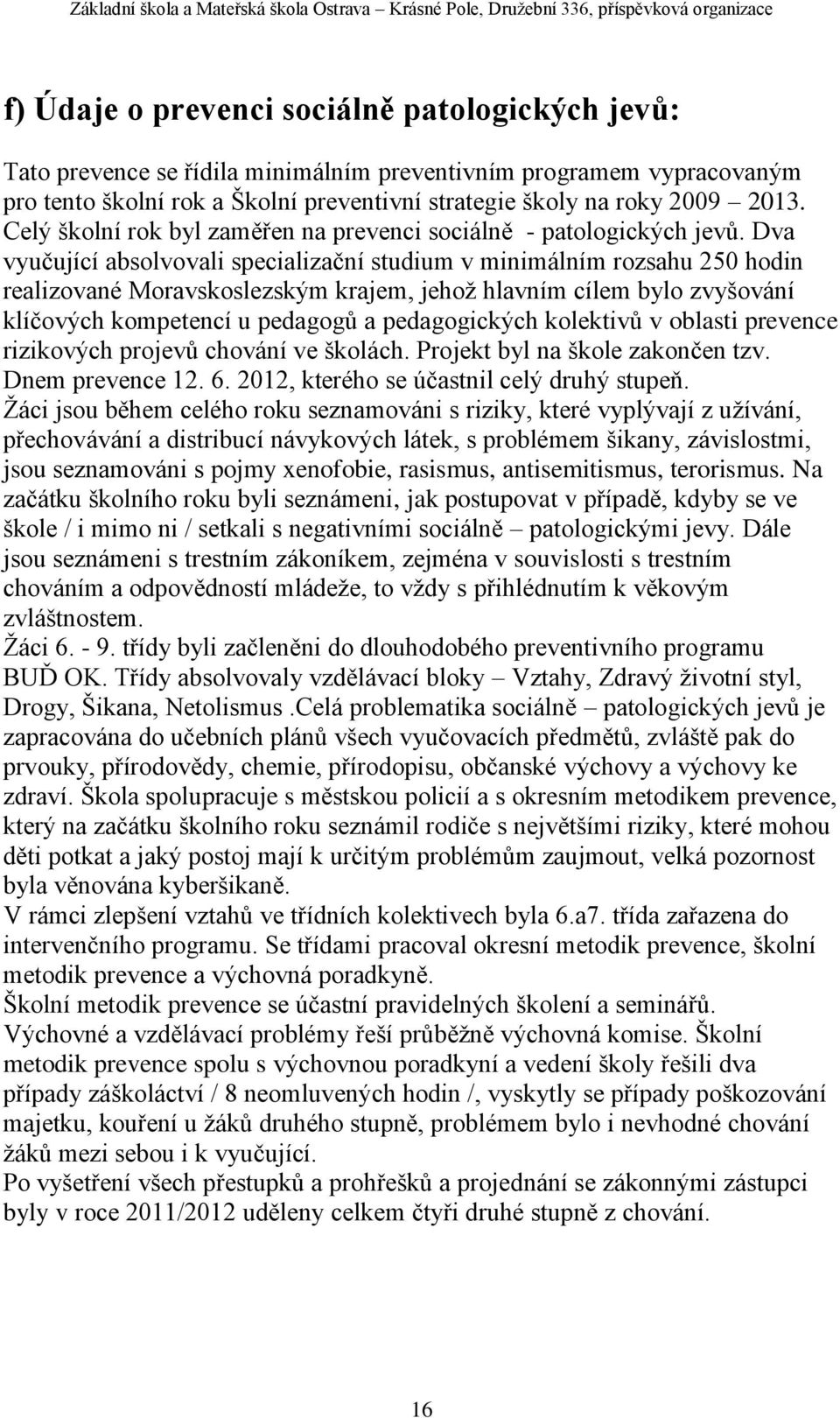 Základní škola a Mateřská škola Ostrava – Krásné Pole, Družební 336, příspěvková organizace

f) Údaje o prevenci sociálně patologických jevů:

Tato prevence se řídila minimálním preventivním programem vypracovaným pro tento školní rok a Školní preventivní strategie školy na roky 2009 – 2013. Celý školní rok byl zaměřen na prevenci sociálně - patologických jevů. Dva vyučující absolvovali specializační studium v minimálním rozsahu 250 hodin realizované Moravskoslezským krajem, jehož hlavním cílem bylo zvyšování klíčových kompetencí u pedagogů a pedagogických kolektivů v oblasti prevence rizikových projevů chování ve školách. Projekt byl na škole zakončen tzv. Dnem prevence 12. 6. 2012, kterého se účastnil celý druhý stupeň.
Žáci jsou během celého roku seznamováni s riziky, které vyplývají z užívání, přechovávání a distribucí návykových látek, s problémem šikany, závislostmi, jsou seznamováni s pojmy xenofobie, rasismus, antisemitismus, terorismus. Na začátku školního roku byli seznámeni, jak postupovat v případě, kdyby se ve škole / i mimo ni / setkali s negativními sociálně – patologickými jevy. Dále jsou seznámeni s trestním zákoníkem, zejména v souvislosti s trestním chováním a odpovědností mládeže, to vždy s přihlédnutím k věkovým zvláštnostem.
Žáci 6. - 9. třídy byli začleněni do dlouhodobého preventivního programu BUĎ OK. Třídy absolvovaly vzdělávací bloky – Vztahy, Zdravý životní styl, Drogy, Šikana, Netolismus .Celá problematika sociálně – patologických jevů je zapracována do učebních plánů všech vyučovacích předmětů, zvláště pak do prvouky, přírodovědy, chemie, přírodopisu, občanské výchovy a výchovy ke zdraví. Škola spolupracuje s městskou policií a s okresním metodikem prevence, který na začátku školního roku seznámil rodiče s největšími riziky, které mohou děti potkat a jaký postoj mají k určitým problémům zaujmout, velká pozornost byla věnována kyberšikaně.
V rámci zlepšení vztahů ve třídních kolektivech byla 6.a7. třída zařazena do intervenčního programu. Se třídami pracoval okresní metodik prevence, školní metodik prevence a výchovná poradkyně.
Školní metodik prevence se účastní pravidelných školení a seminářů.
Výchovné a vzdělávací problémy řeší průběžně výchovná komise. Školní metodik prevence spolu s výchovnou poradkyní a vedení školy řešili dva případy záškoláctví / 8 neomluvených hodin /, vyskytly se případy poškozování majetku, kouření u žáků druhého stupně, problémem bylo i nevhodné chování žáků mezi sebou i k vyučující.
Po vyšetření všech přestupků a prohřešků a projednání se zákonnými zástupci byly v roce 2011/2012 uděleny celkem čtyři druhé stupně z chování.

16